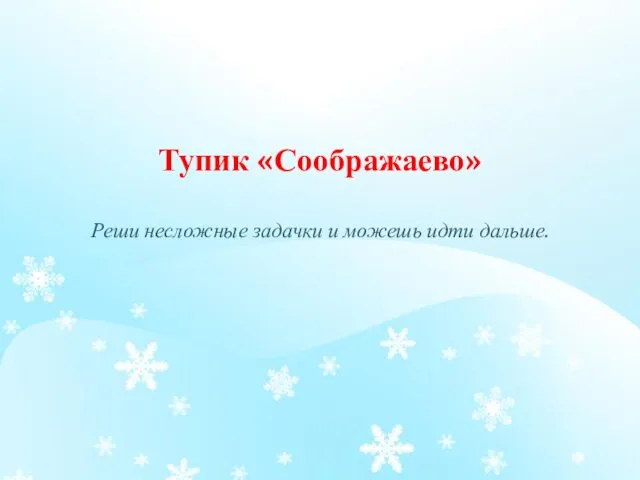 Тупик «Соображаево»

Реши несложные задачки и можешь идти дальше.